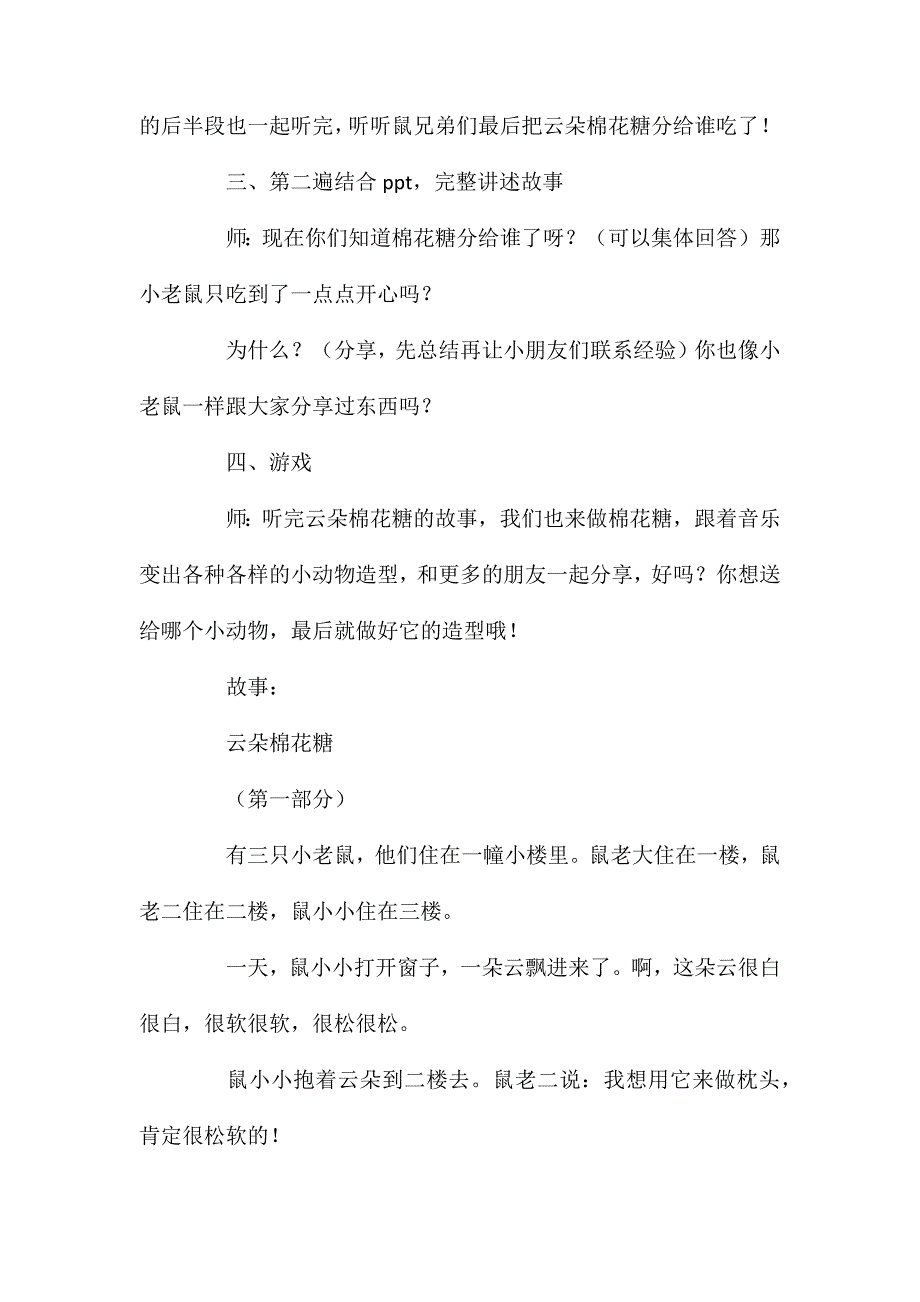 的后半段也一起听完，听听鼠兄弟们最后把云朵棉花糖分给谁吃了！

三、第二遍结合 ppt，完整讲述故事

师：现在你们知道棉花糖分给谁了呀？（可以集体回答）那小老鼠只吃到了一点点开心吗？

为什么？（分享，先总结再让小朋友们联系经验）你也像小老鼠一样跟大家分享过东西吗？

四、游戏

师：听完云朵棉花糖的故事，我们也来做棉花糖，跟着音乐变出各种各样的小动物造型，和更多的朋友一起分享，好吗？你想送给哪个小动物，最后就做好它的造型哦！

故事：

云朵棉花糖

（第一部分）

有三只小老鼠，他们住在一幢小楼里。鼠老大住在一楼，鼠老二住在二楼，鼠小小住在三楼。

一天，鼠小小打开窗子，一朵云飘进来了。啊，这朵云很白很白，很软很软，很松很松。

鼠小小抱着云朵到二楼去。鼠老二说：我想用它来做枕头，肯定很松软的！